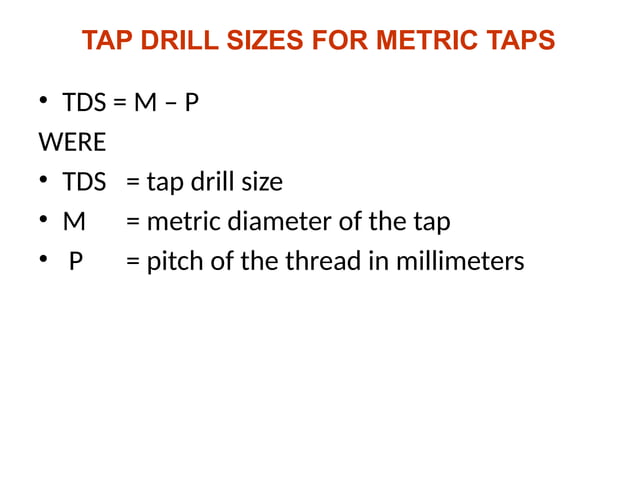 TAP DRILL SIZES FOR METRIC TAPS

• TDS = M – P

WERE

• TDS = tap drill size
• M = metric diameter of the tap
• P = pitch of the thread in millimeters